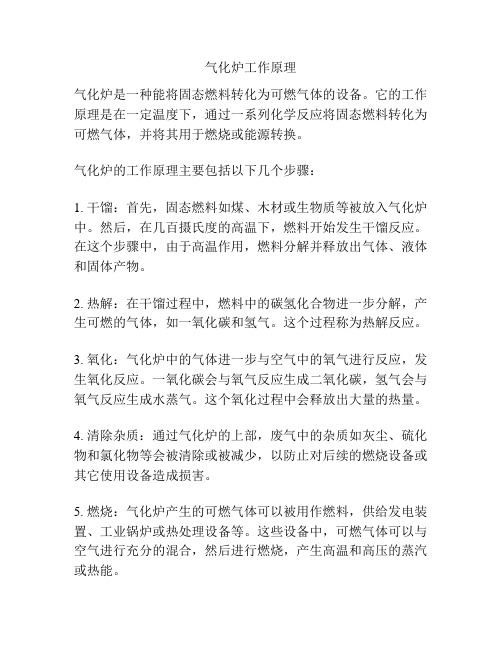 气化炉工作原理

气化炉是一种能将固态燃料转化为可燃气体的设备。它的工作原理是在一定温度下，通过一系列化学反应将固态燃料转化为可燃气体，并将其用于燃烧或能源转换。

气化炉的工作原理主要包括以下几个步骤：

1. 干馏：首先，固态燃料如煤、木材或生物质等被放入气化炉中。然后，在几百摄氏度的高温下，燃料开始发生干馏反应。在这个步骤中，由于高温作用，燃料分解并释放出气体、液体和固体产物。

2. 热解：在干馏过程中，燃料中的碳氢化合物进一步分解，产生可燃的气体，如一氧化碳和氢气。这个过程称为热解反应。

3. 氧化：气化炉中的气体进一步与空气中的氧气进行反应，发生氧化反应。一氧化碳会与氧气反应生成二氧化碳，氢气会与氧气反应生成水蒸气。这个氧化过程中会释放出大量的热量。

4. 清除杂质：通过气化炉的上部，废气中的杂质如灰尘、硫化物和氯化物等会被清除或被减少，以防止对后续的燃烧设备或其它使用设备造成损害。

5. 燃烧：气化炉产生的可燃气体可以被用作燃料，供给发电装置、工业锅炉或热处理设备等。这些设备中，可燃气体可以与空气进行充分的混合，然后进行燃烧，产生高温和高压的蒸汽或热能。